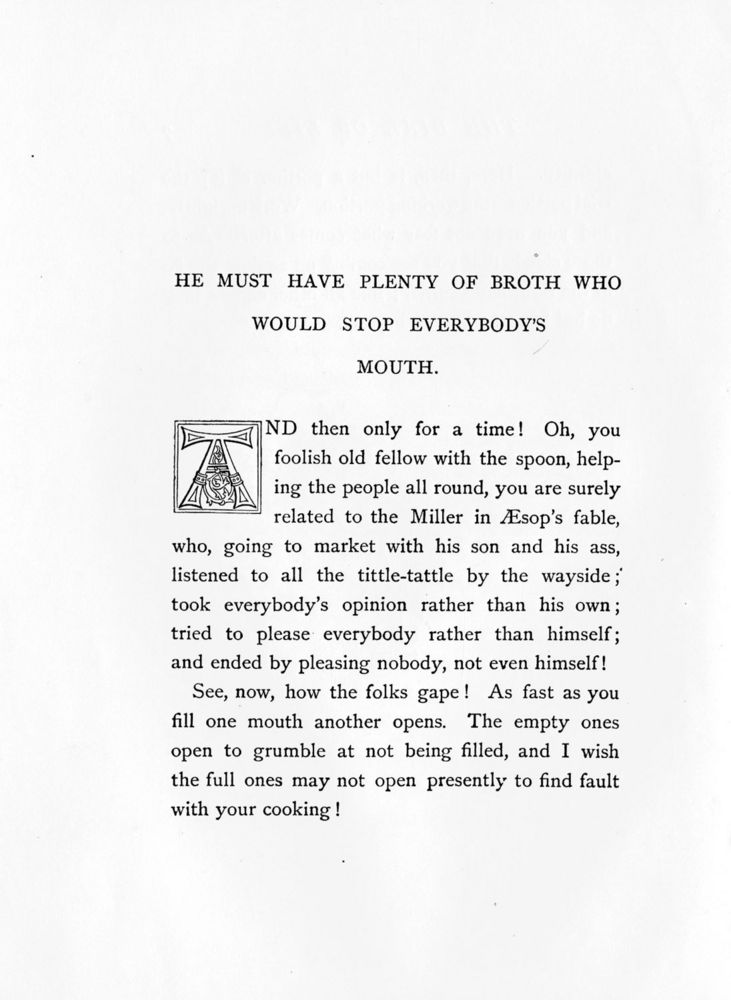 HE MUST HAVE PLENTY OF BROTH WHO WOULD STOP EVERYBODY'S MOUTH.

AND then only for a time! Oh, you foolish old fellow with the spoon, helping the people all round, you are surely related to the Miller in Æsop's fable, who, going to market with his son and his ass, listened to all the tittle-tattle by the wayside; took everybody's opinion rather than his own; tried to please everybody rather than himself; and ended by pleasing nobody, not even himself!

See, now, how the folks gape! As fast as you fill one mouth another opens. The empty ones open to grumble at not being filled, and I wish the full ones may not open presently to find fault with your cooking!